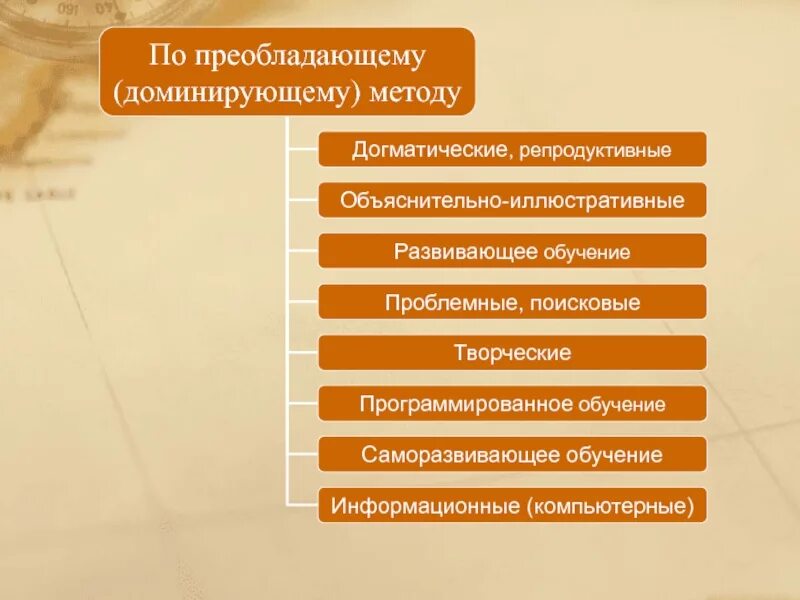 По преобладающему (доминирующему) методу

Догматические, репродуктивные

Объяснительно-иллюстративные

Развивающее обучение

Проблемные, поисковые

Творческие

Программированное обучение

Саморазвивающее обучение

Информационные (компьютерные)